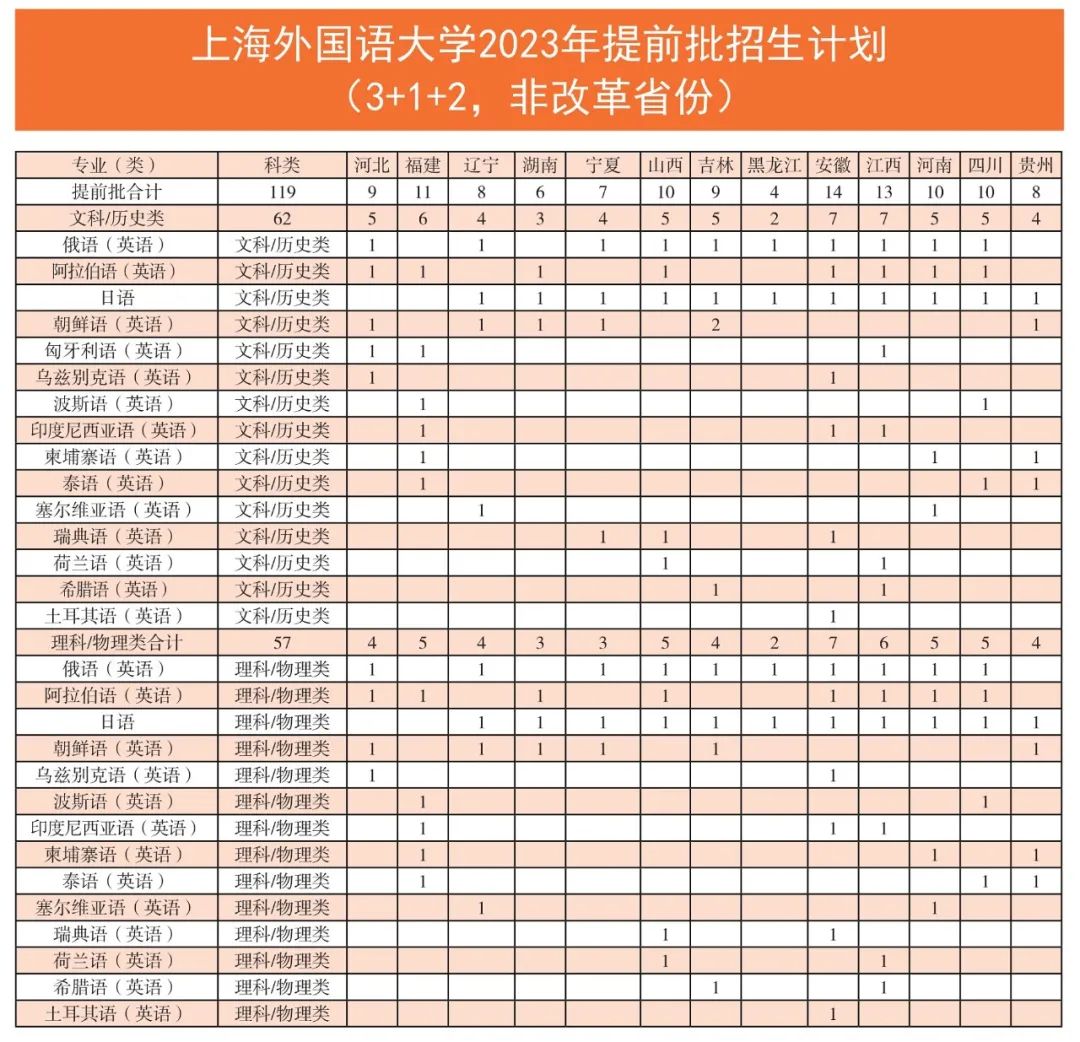 上海外国语大学2023年提前批招生计划
（3+1+2，非改革省份）

| 专业（类） | 科类 | 河北 | 福建 | 辽宁 | 湖南 | 宁夏 | 山西 | 吉林 | 黑龙江 | 安徽 | 江西 | 河南 | 四川 | 贵州 |
|---|---|---|---|---|---|---|---|---|---|---|---|---|---|---|
| 提前批合计 | 119 | 9 | 11 | 8 | 6 | 7 | 10 | 9 | 4 | 14 | 13 | 10 | 10 | 8 |
| 文科/历史类 | 62 | 5 | 6 | 4 | 3 | 4 | 5 | 5 | 2 | 7 | 7 | 5 | 5 | 4 |
| 俄语（英语） | 文科/历史类 | 1 |  | 1 |  | 1 | 1 | 1 | 1 | 1 | 1 | 1 | 1 |  |
| 阿拉伯语（英语） | 文科/历史类 | 1 | 1 |  | 1 |  | 1 |  |  | 1 | 1 | 1 | 1 |  |
| 日语 | 文科/历史类 |  |  | 1 | 1 | 1 | 1 | 1 | 1 | 1 | 1 | 1 | 1 | 1 |
| 朝鲜语（英语） | 文科/历史类 | 1 |  | 1 | 1 | 1 |  | 2 |  |  |  |  |  | 1 |
| 匈牙利语（英语） | 文科/历史类 | 1 | 1 |  |  |  |  |  |  |  | 1 |  |  |  |
| 乌兹别克语（英语） | 文科/历史类 | 1 |  |  |  |  |  |  |  | 1 |  |  |  |  |
| 波斯语（英语） | 文科/历史类 |  | 1 |  |  |  |  |  |  |  |  |  | 1 |  |
| 印度尼西亚语（英语） | 文科/历史类 |  | 1 |  |  |  |  |  |  | 1 | 1 |  |  |  |
| 柬埔寨语（英语） | 文科/历史类 |  | 1 |  |  |  |  |  |  |  |  | 1 |  | 1 |
| 泰语（英语） | 文科/历史类 |  | 1 |  |  |  |  |  |  |  |  |  | 1 | 1 |
| 塞尔维亚语（英语） | 文科/历史类 |  |  | 1 |  |  |  |  |  |  |  | 1 |  |  |
| 瑞典语（英语） | 文科/历史类 |  |  |  |  | 1 | 1 |  |  | 1 |  |  |  |  |
| 荷兰语（英语） | 文科/历史类 |  |  |  |  |  | 1 |  |  |  | 1 |  |  |  |
| 希腊语（英语） | 文科/历史类 |  |  |  |  |  |  | 1 |  |  | 1 |  |  |  |
| 土耳其语（英语） | 文科/历史类 |  |  |  |  |  |  |  |  | 1 |  |  |  |  |
| 理科/物理类合计 | 57 | 4 | 5 | 4 | 3 | 3 | 5 | 4 | 2 | 7 | 6 | 5 | 5 | 4 |
| 俄语（英语） | 理科/物理类 | 1 |  | 1 |  | 1 | 1 | 1 | 1 | 1 | 1 | 1 | 1 |  |
| 阿拉伯语（英语） | 理科/物理类 | 1 | 1 |  | 1 |  | 1 |  |  | 1 | 1 | 1 | 1 |  |
| 日语 | 理科/物理类 |  |  | 1 | 1 | 1 | 1 | 1 | 1 | 1 | 1 | 1 | 1 | 1 |
| 朝鲜语（英语） | 理科/物理类 | 1 |  | 1 | 1 | 1 |  | 1 |  |  |  |  |  | 1 |
| 乌兹别克语（英语） | 理科/物理类 | 1 |  |  |  |  |  |  |  | 1 |  |  |  |  |
| 波斯语（英语） | 理科/物理类 |  | 1 |  |  |  |  |  |  |  |  |  | 1 |  |
| 印度尼西亚语（英语） | 理科/物理类 |  | 1 |  |  |  |  |  |  | 1 | 1 |  |  |  |
| 柬埔寨语（英语） | 理科/物理类 |  | 1 |  |  |  |  |  |  |  |  | 1 |  | 1 |
| 泰语（英语） | 理科/物理类 |  | 1 |  |  |  |  |  |  |  |  |  | 1 | 1 |
| 塞尔维亚语（英语） | 理科/物理类 |  |  | 1 |  |  |  |  |  |  |  | 1 |  |  |
| 瑞典语（英语） | 理科/物理类 |  |  |  |  |  | 1 |  |  | 1 |  |  |  |  |
| 荷兰语（英语） | 理科/物理类 |  |  |  |  |  | 1 |  |  |  | 1 |  |  |  |
| 希腊语（英语） | 理科/物理类 |  |  |  |  |  |  | 1 |  |  | 1 |  |  |  |
| 土耳其语（英语） | 理科/物理类 |  |  |  |  |  |  |  |  | 1 |  |  |  |  |